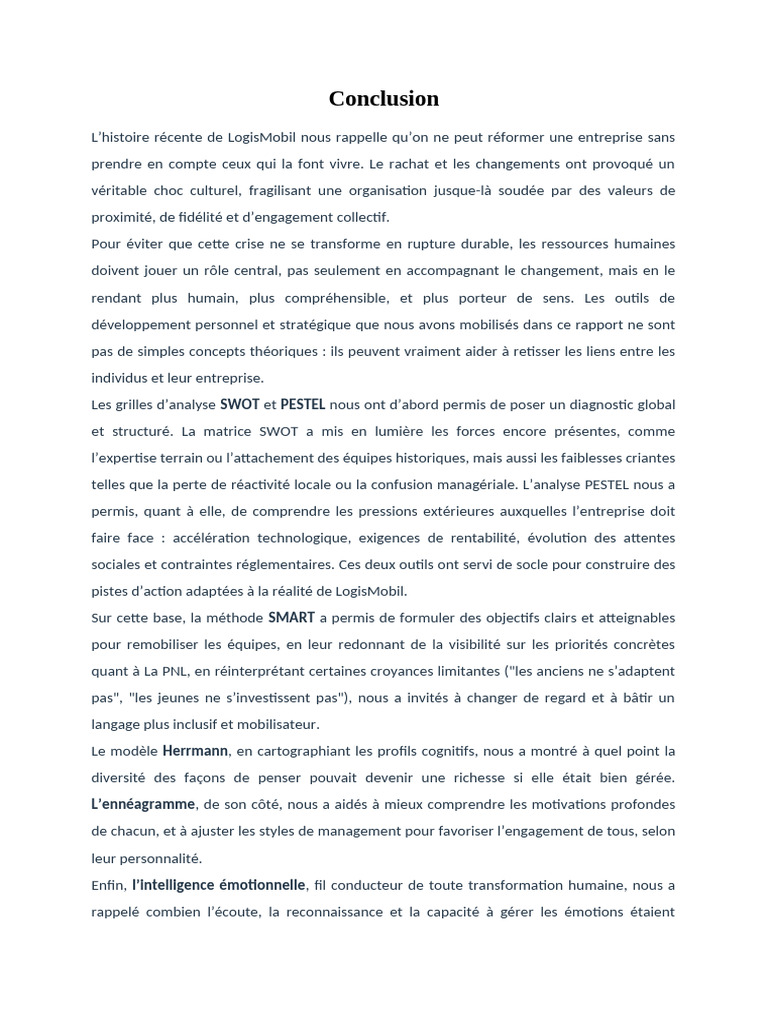 Conclusion

L'histoire récente de LogisMobil nous rappelle qu'on ne peut réformer une entreprise sans prendre en compte ceux qui la font vivre. Le rachat et les changements ont provoqué un véritable choc culturel, fragilisant une organisation jusque-là soudée par des valeurs de proximité, de fidélité et d'engagement collectif.

Pour éviter que cette crise ne se transforme en rupture durable, les ressources humaines doivent jouer un rôle central, pas seulement en accompagnant le changement, mais en le rendant plus humain, plus compréhensible, et plus porteur de sens. Les outils de développement personnel et stratégique que nous avons mobilisés dans ce rapport ne sont pas de simples concepts théoriques : ils peuvent vraiment aider à retisser les liens entre les individus et leur entreprise.

Les grilles d'analyse SWOT et PESTEL nous ont d'abord permis de poser un diagnostic global et structuré. La matrice SWOT a mis en lumière les forces encore présentes, comme l'expertise terrain ou l'attachement des équipes historiques, mais aussi les faiblesses criantes telles que la perte de réactivité locale ou la confusion managériale. L'analyse PESTEL nous a permis, quant à elle, de comprendre les pressions extérieures auxquelles l'entreprise doit faire face : accélération technologique, exigences de rentabilité, évolution des attentes sociales et contraintes réglementaires. Ces deux outils ont servi de socle pour construire des pistes d'action adaptées à la réalité de LogisMobil.

Sur cette base, la méthode SMART a permis de formuler des objectifs clairs et atteignables pour remobiliser les équipes, en leur redonnant de la visibilité sur les priorités concrètes quant à La PNL, en réinterprétant certaines croyances limitantes ("les anciens ne s'adaptent pas", "les jeunes ne s'investissent pas"), nous a invités à changer de regard et à bâtir un langage plus inclusif et mobilisateur.

Le modèle Herrmann, en cartographiant les profils cognitifs, nous a montré à quel point la diversité des façons de penser pouvait devenir une richesse si elle était bien gérée. L'ennéagramme, de son côté, nous a aidés à mieux comprendre les motivations profondes de chacun, et à ajuster les styles de management pour favoriser l'engagement de tous, selon leur personnalité.

Enfin, l'intelligence émotionnelle, fil conducteur de toute transformation humaine, nous a rappelé combien l'écoute, la reconnaissance et la capacité à gérer les émotions étaient